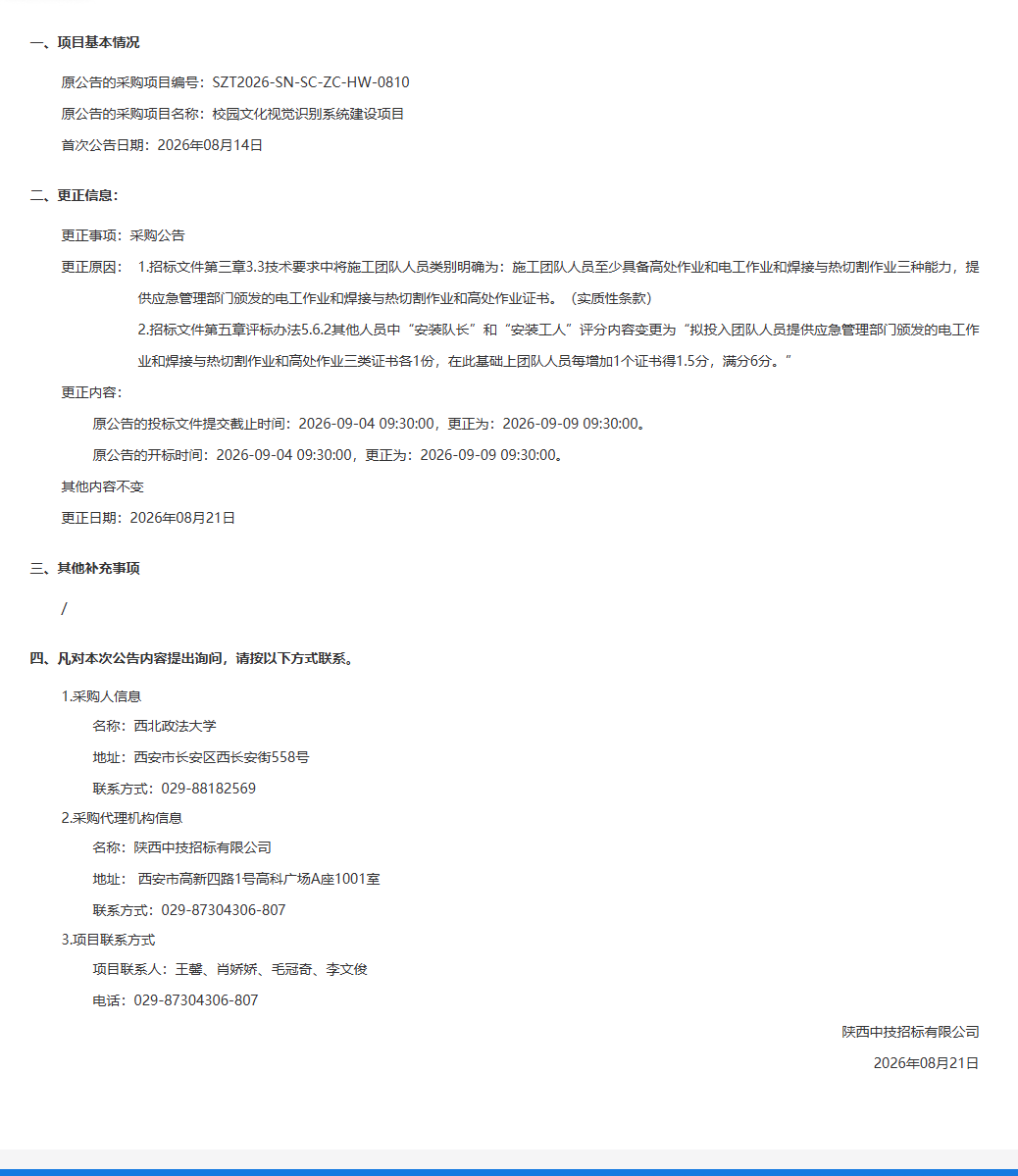 一、项目基本情况

原公告的采购项目编号：SZT2026-SN-SC-ZC-HW-0810

原公告的采购项目名称：校园文化视觉识别系统建设项目

首次公告日期：2026年08月14日

二、更正信息：

更正事项：采购公告

更正原因： 1.招标文件第三章3.3技术要求中将施工团队人员类别明确为：施工团队人员至少具备高处作业和电工作业和焊接与热切割作业三种能力，提供应急管理部门颁发的电工作业和焊接与热切割作业和高处作业证书。（实质性条款）

2.招标文件第五章评标办法5.6.2其他人员中“安装队长”和“安装工人”评分内容变更为“拟投入团队人员提供应急管理部门颁发的电工作业和焊接与热切割作业和高处作业三类证书各1份，在此基础上团队人员每增加1个证书得1.5分，满分6分。”

更正内容：

原公告的投标文件提交截止时间：2026-09-04 09:30:00，更正为：2026-09-09 09:30:00。

原公告的开标时间：2026-09-04 09:30:00，更正为：2026-09-09 09:30:00。

其他内容不变

更正日期：2026年08月21日

三、其他补充事项

/

四、凡对本次公告内容提出询问，请按以下方式联系。

1.采购人信息

名称：西北政法大学

地址：西安市长安区西长安街558号

联系方式：029-88182569

2.采购代理机构信息

名称：陕西中技招标有限公司

地址： 西安市高新四路1号高科广场A座1001室

联系方式：029-87304306-807

3.项目联系方式

项目联系人：王馨、肖娇娇、毛冠奇、李文俊

电话：029-87304306-807

陕西中技招标有限公司

2026年08月21日